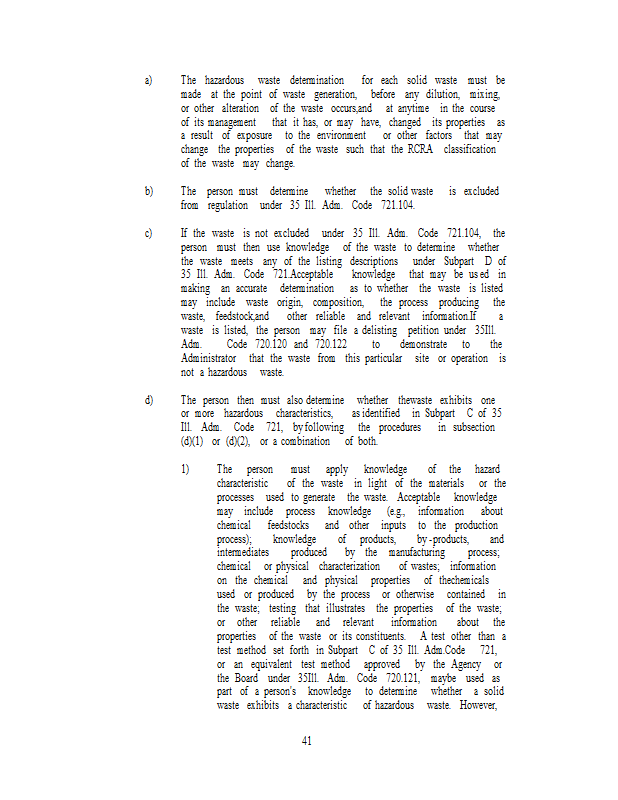 a) The hazardous waste determination for each solid waste must be made at the point of waste generation, before any dilution, mixing, or other alteration of the waste occurs,and at anytime in the course of its management that it has, or may have, changed its properties as a result of exposure to the environment or other factors that may change the properties of the waste such that the RCRA classification of the waste may change.

b) The person must determine whether the solid waste is excluded from regulation under 35 Ill. Adm. Code 721.104.

c) If the waste is not excluded under 35 Ill. Adm. Code 721.104, the person must then use knowledge of the waste to determine whether the waste meets any of the listing descriptions under Subpart D of 35 Ill. Adm. Code 721.Acceptable knowledge that may be used in making an accurate determination as to whether the waste is listed may include waste origin, composition, the process producing the waste, feedstock,and other reliable and relevant information.If a waste is listed, the person may file a delisting petition under 35Ill. Adm. Code 720.120 and 720.122 to demonstrate to the Administrator that the waste from this particular site or operation is not a hazardous waste.

d) The person then must also determine whether thewaste exhibits one or more hazardous characteristics, as identified in Subpart C of 35 Ill. Adm. Code 721, by following the procedures in subsection (d)(1) or (d)(2), or a combination of both.

1) The person must apply knowledge of the hazard characteristic of the waste in light of the materials or the processes used to generate the waste. Acceptable knowledge may include process knowledge (e.g., information about chemical feedstocks and other inputs to the production process); knowledge of products, by-products, and intermediates produced by the manufacturing process; chemical or physical characterization of wastes; information on the chemical and physical properties of thechemicals used or produced by the process or otherwise contained in the waste; testing that illustrates the properties of the waste; or other reliable and relevant information about the properties of the waste or its constituents. A test other than a test method set forth in Subpart C of 35 Ill. Adm.Code 721, or an equivalent test method approved by the Agency or the Board under 35Ill. Adm. Code 720.121, maybe used as part of a person's knowledge to determine whether a solid waste exhibits a characteristic of hazardous waste. However,

41